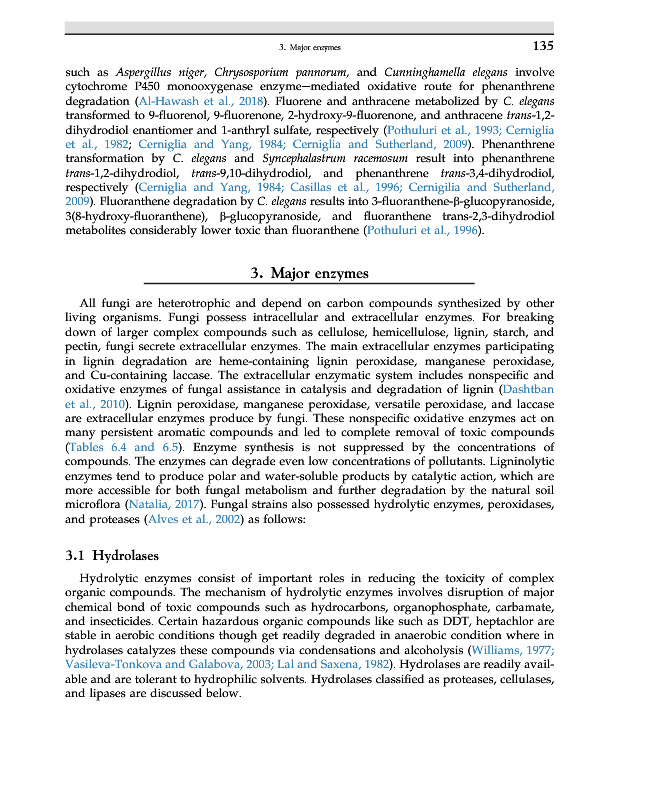 3. Major enzymes 135

such as Aspergillus niger, Chrysosporium pannorum, and Cunninghamella elegans involve cytochrome P450 monooxygenase enzyme–mediated oxidative route for phenanthrene degradation (Al-Hawash et al., 2018). Fluorene and anthracene metabolized by C. elegans transformed to 9-fluorenol, 9-fluorenone, 2-hydroxy-9-fluorenone, and anthracene trans-1,2-dihydrodiol enantiomer and 1-anthryl sulfate, respectively (Pothuluri et al., 1993; Cerniglia et al., 1982; Cerniglia and Yang, 1984; Cerniglia and Sutherland, 2009). Phenanthrene transformation by C. elegans and Syncephalastrum racemosum result into phenanthrene trans-1,2-dihydrodiol, trans-9,10-dihydrodiol, and phenanthrene trans-3,4-dihydrodiol, respectively (Cerniglia and Yang, 1984; Casillas et al., 1996; Cernigilia and Sutherland, 2009). Fluoranthene degradation by C. elegans results into 3-fluoranthene-β-glucopyranoside, 3(8-hydroxy-fluoranthene), β-glucopyranoside, and fluoranthene trans-2,3-dihydrodiol metabolites considerably lower toxic than fluoranthene (Pothuluri et al., 1996).

3. Major enzymes

All fungi are heterotrophic and depend on carbon compounds synthesized by other living organisms. Fungi possess intracellular and extracellular enzymes. For breaking down of larger complex compounds such as cellulose, hemicellulose, lignin, starch, and pectin, fungi secrete extracellular enzymes. The main extracellular enzymes participating in lignin degradation are heme-containing lignin peroxidase, manganese peroxidase, and Cu-containing laccase. The extracellular enzymatic system includes nonspecific and oxidative enzymes of fungal assistance in catalysis and degradation of lignin (Dashtban et al., 2010). Lignin peroxidase, manganese peroxidase, versatile peroxidase, and laccase are extracellular enzymes produce by fungi. These nonspecific oxidative enzymes act on many persistent aromatic compounds and led to complete removal of toxic compounds (Tables 6.4 and 6.5). Enzyme synthesis is not suppressed by the concentrations of compounds. The enzymes can degrade even low concentrations of pollutants. Ligninolytic enzymes tend to produce polar and water-soluble products by catalytic action, which are more accessible for both fungal metabolism and further degradation by the natural soil microflora (Natalia, 2017). Fungal strains also possessed hydrolytic enzymes, peroxidases, and proteases (Alves et al., 2002) as follows:

3.1 Hydrolases

Hydrolytic enzymes consist of important roles in reducing the toxicity of complex organic compounds. The mechanism of hydrolytic enzymes involves disruption of major chemical bond of toxic compounds such as hydrocarbons, organophosphate, carbamate, and insecticides. Certain hazardous organic compounds like such as DDT, heptachlor are stable in aerobic conditions though get readily degraded in anaerobic condition where in hydrolases catalyzes these compounds via condensations and alcoholysis (Williams, 1977; Vasileva-Tonkova and Galabova, 2003; Lal and Saxena, 1982). Hydrolases are readily available and are tolerant to hydrophilic solvents. Hydrolases classified as proteases, cellulases, and lipases are discussed below.